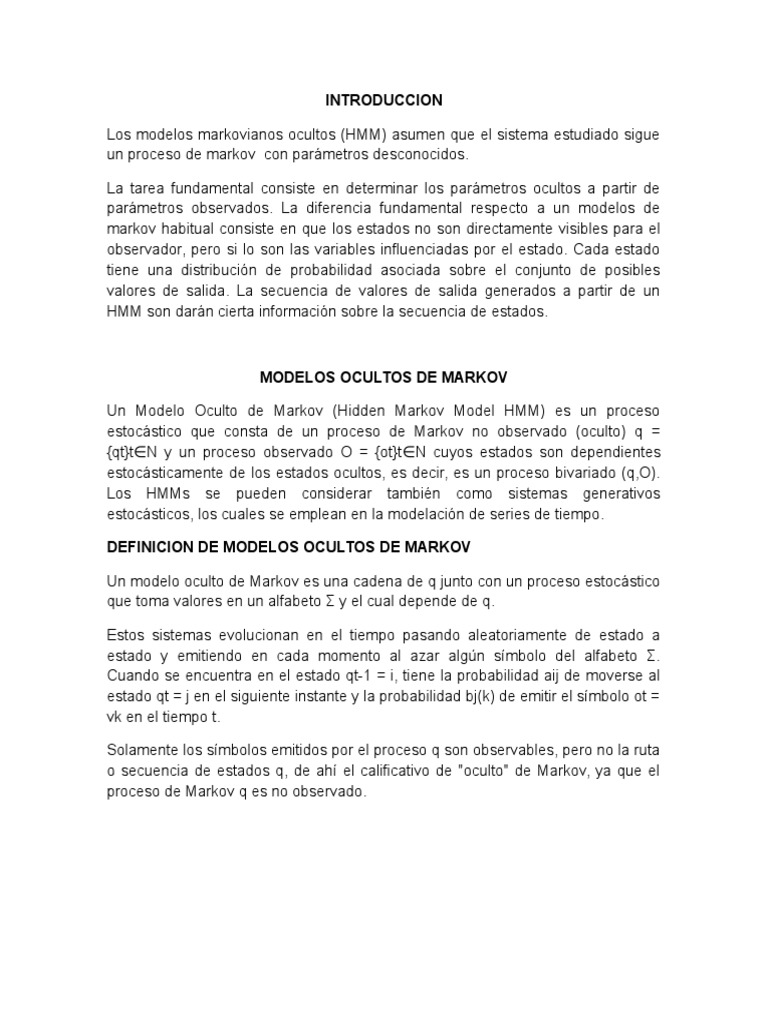 INTRODUCCION

Los modelos markovianos ocultos (HMM) asumen que el sistema estudiado sigue un proceso de markov con parámetros desconocidos.

La tarea fundamental consiste en determinar los parámetros ocultos a partir de parámetros observados. La diferencia fundamental respecto a un modelos de markov habitual consiste en que los estados no son directamente visibles para el observador, pero si lo son las variables influenciadas por el estado. Cada estado tiene una distribución de probabilidad asociada sobre el conjunto de posibles valores de salida. La secuencia de valores de salida generados a partir de un HMM son darán cierta información sobre la secuencia de estados.

MODELOS OCULTOS DE MARKOV

Un Modelo Oculto de Markov (Hidden Markov Model HMM) es un proceso estocástico que consta de un proceso de Markov no observado (oculto) q = {qt}t∈N y un proceso observado O = {ot}t∈N cuyos estados son dependientes estocásticamente de los estados ocultos, es decir, es un proceso bivariado (q,O). Los HMMs se pueden considerar también como sistemas generativos estocásticos, los cuales se emplean en la modelación de series de tiempo.

DEFINICION DE MODELOS OCULTOS DE MARKOV

Un modelo oculto de Markov es una cadena de q junto con un proceso estocástico que toma valores en un alfabeto Σ y el cual depende de q.

Estos sistemas evolucionan en el tiempo pasando aleatoriamente de estado a estado y emitiendo en cada momento al azar algún símbolo del alfabeto Σ. Cuando se encuentra en el estado qt-1 = i, tiene la probabilidad aij de moverse al estado qt = j en el siguiente instante y la probabilidad bj(k) de emitir el símbolo ot = vk en el tiempo t.

Solamente los símbolos emitidos por el proceso q son observables, pero no la ruta o secuencia de estados q, de ahí el calificativo de "oculto" de Markov, ya que el proceso de Markov q es no observado.